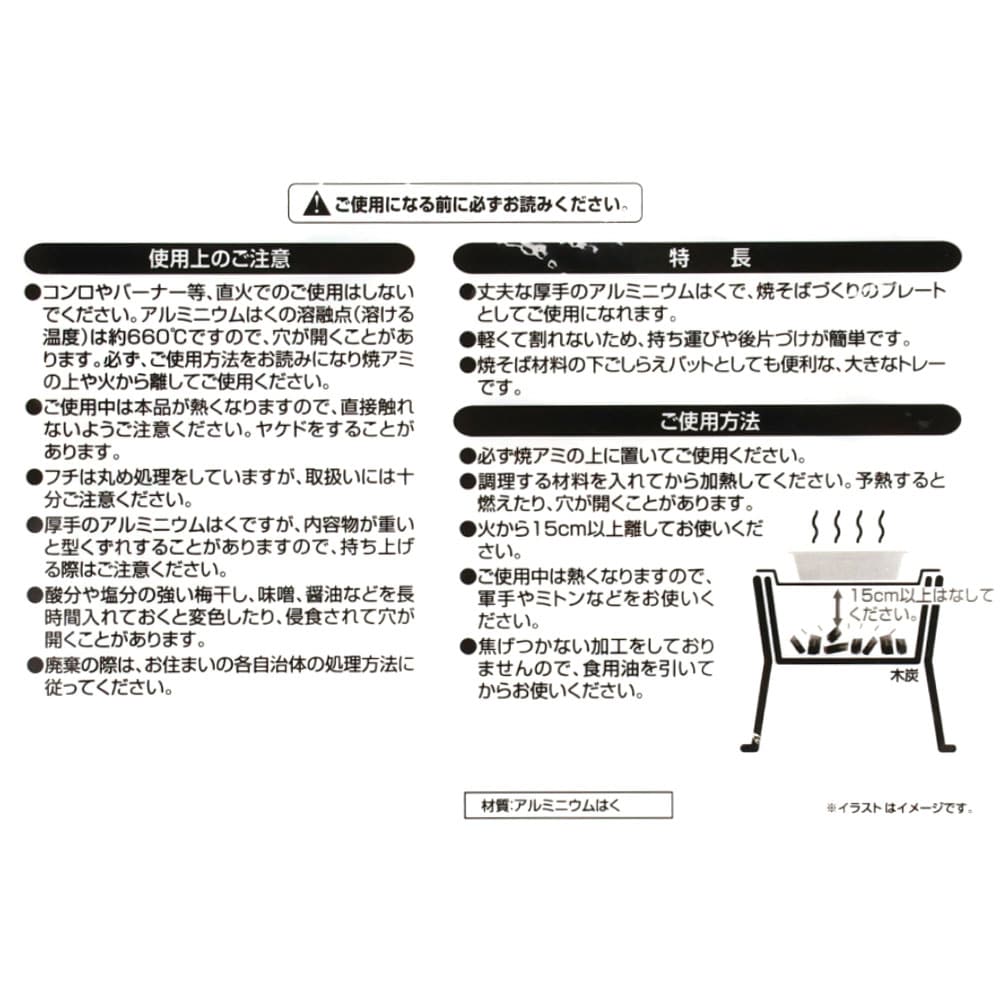 ご使用になる前に必ずお読みください。

使用上のご注意

●コンロやバーナー等、直火でのご使用はしないでください。アルミニウムはくの溶融点（溶ける温度）は約660℃ですので、穴が開くことがあります。必ず、ご使用方法をお読みになり焼アミの上や火から離してご使用ください。

●ご使用中は本品が熱くなりますので、直接触れないようご注意ください。ヤケドをすることがあります。

●フチは丸め処理をしていますが、取扱いには十分ご注意ください。

●厚手のアルミニウムはくですが、内容物が重いと型くずれすることがありますので、持ち上げる際はご注意ください。

●酸分や塩分の強い梅干し、味噌、醤油などを長時間入れておくと変色したり、侵食されて穴が開くことがあります。

●廃棄の際は、お住まいの各自治体の処理方法に従ってください。

特　長

●丈夫な厚手のアルミニウムはくで、焼そばづくりのプレートとしてご使用になれます。

●軽くて割れないため、持ち運びや後片づけが簡単です。

●焼そば材料の下ごしらえバットとしても便利な、大きなトレーです。

ご使用方法

●必ず焼アミの上に置いてご使用ください。

●調理する材料を入れてから加熱してください。予熱すると燃えたり、穴が開くことがあります。

●火から15cm以上離してお使いください。

●ご使用中は熱くなりますので、軍手やミトンなどをお使いください。

●焦げつかない加工をしておりませんので、食用油を引いてからお使いください。

15cm以上はなしてください。

木炭

材質：アルミニウムはく

※イラストはイメージです。